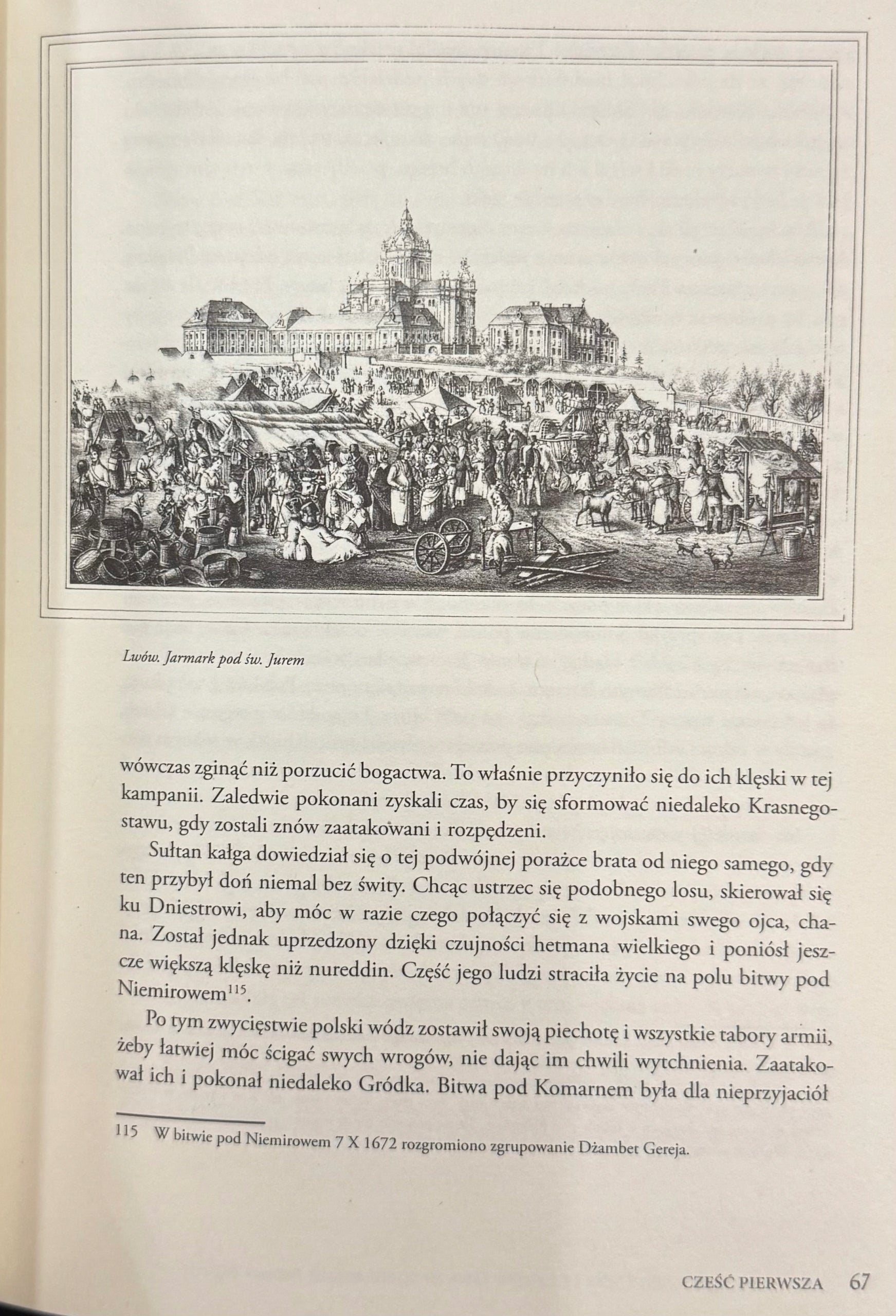 Lwów. Jarmark pod św. Jurem

wówczas zginąć niż porzucić bogactwa. To właśnie przyczyniło się do ich klęski w tej kampanii. Zaledwie pokonani zyskali czas, by się sformować niedaleko Krasnegostawu, gdy zostali znów zaatakowani i rozpędzeni.

Sułtan kałga dowiedział się o tej podwójnej porażce brata od niego samego, gdy ten przybył doń niemal bez świty. Chcąc ustrzec się podobnego losu, skierował się ku Dniestrowi, aby móc w razie czego połączyć się z wojskami swego ojca, chana. Został jednak uprzedzony dzięki czujności hetmana wielkiego i poniósł jeszcze większą klęskę niż nureddin. Część jego ludzi straciła życie na polu bitwy pod Niemirowem$^{115}$.

Po tym zwycięstwie polski wódz zostawił swoją piechotę i wszystkie tabory armii, żeby łatwiej móc ścigać swych wrogów, nie dając im chwili wytchnienia. Zaatakował ich i pokonał niedaleko Gródka. Bitwa pod Komarnem była dla nieprzyjaciół

115 W bitwie pod Niemirowem 7 X 1672 rozgromiono zgrupowanie Dżambet Gereja.

CZEŚĆ PIERWSZA 67